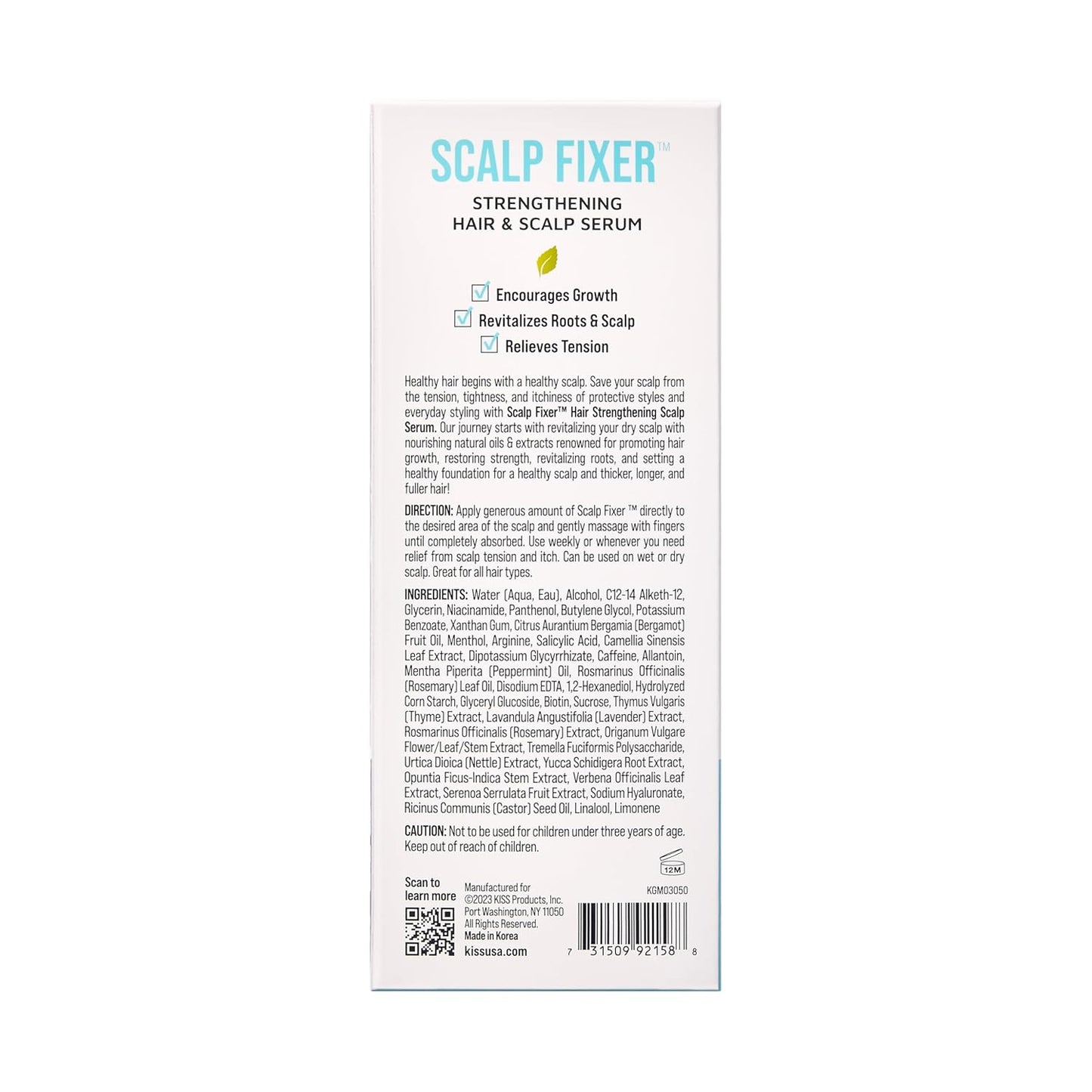 SCALP FIXER™

STRENGTHENING
HAIR & SCALP SERUM

Encourages Growth
Revitalizes Roots & Scalp
Relieves Tension

Healthy hair begins with a healthy scalp. Save your scalp from the tension, tightness, and itchiness of protective styles and everyday styling with Scalp Fixer™ Hair Strengthening Scalp Serum. Our journey starts with revitalizing your dry scalp with nourishing natural oils & extracts renowned for promoting hair growth, restoring strength, revitalizing roots, and setting a healthy foundation for a healthy scalp and thicker, longer, and fuller hair!

DIRECTION: Apply generous amount of Scalp Fixer ™ directly to the desired area of the scalp and gently massage with fingers until completely absorbed. Use weekly or whenever you need relief from scalp tension and itch. Can be used on wet or dry scalp. Great for all hair types.

INGREDIENTS: Water (Aqua, Eau), Alcohol, C12-14 Alketh-12, Glycerin, Niacinamide, Panthenol, Butylene Glycol, Potassium Benzoate, Xanthan Gum, Citrus Aurantium Bergamia (Bergamot) Fruit Oil, Menthol, Arginine, Salicylic Acid, Camellia Sinensis Leaf Extract, Dipotassium Glycyrrhizate, Caffeine, Allantoin, Mentha Piperita (Peppermint) Oil, Rosmarinus Officinalis (Rosemary) Leaf Oil, Disodium EDTA, 1,2-Hexanediol, Hydrolyzed Corn Starch, Glyceryl Glucoside, Biotin, Sucrose, Thymus Vulgaris (Thyme) Extract, Lavandula Angustifolia (Lavender) Extract, Rosmarinus Officinalis (Rosemary) Extract, Origanum Vulgare Flower/Leaf/Stem Extract, Tremella Fuciformis Polysaccharide, Urtica Dioica (Nettle) Extract, Yucca Schidigera Root Extract, Opuntia Ficus-Indica Stem Extract, Verbena Officinalis Leaf Extract, Serenoa Serrulata Fruit Extract, Sodium Hyaluronate, Ricinus Communis (Castor) Seed Oil, Linalool, Limonene

CAUTION: Not to be used for children under three years of age. Keep out of reach of children.

12M

Scan to learn more

Manufactured for
©2023 KISS Products, Inc.
Port Washington, NY 11050
All Rights Reserved.
Made in Korea
kissusa.com

KGM03050

7 31509 92158 8